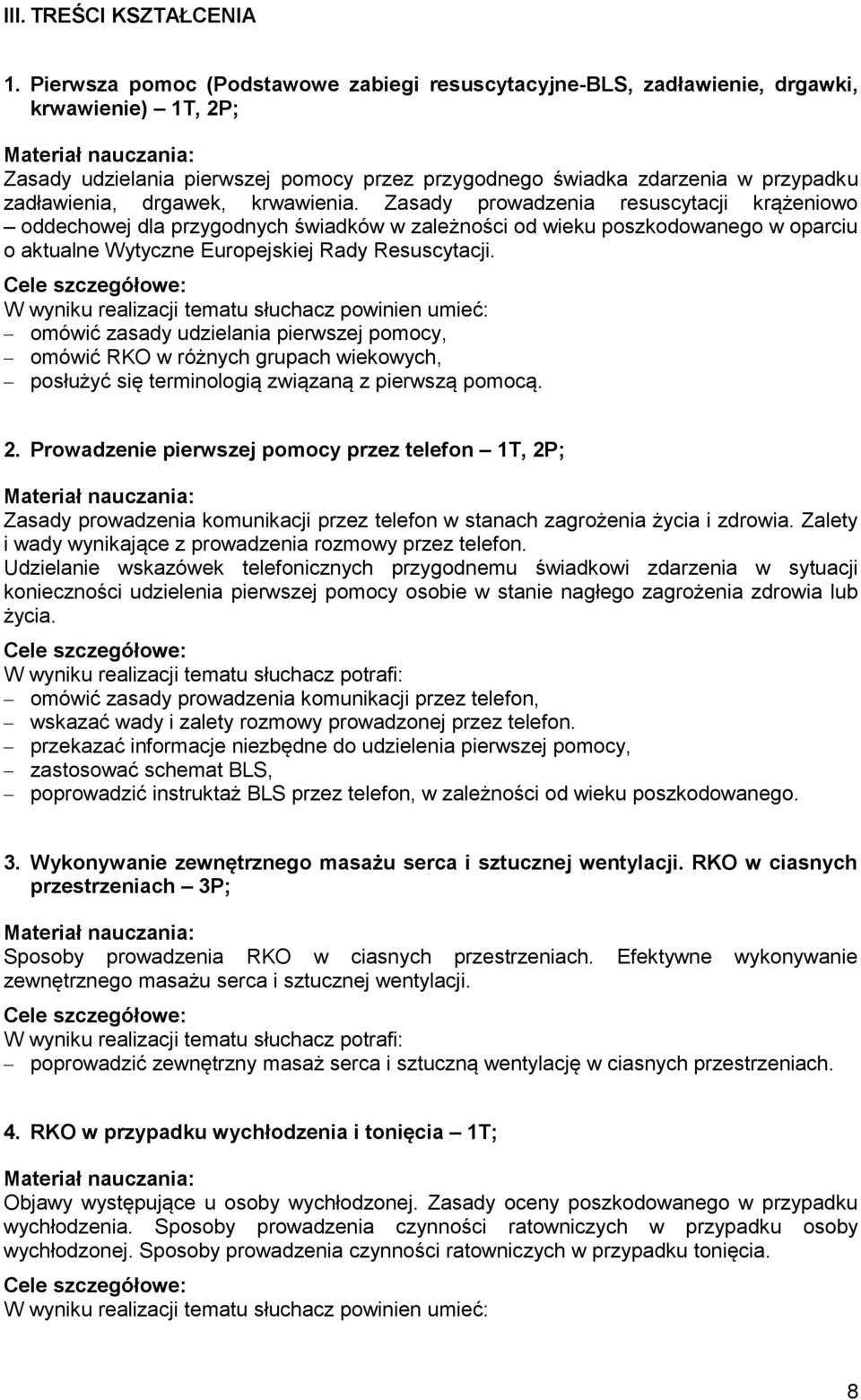 III. TREŚCI KSZTAŁCENIA

1. Pierwsza pomoc (Podstawowe zabiegi resuscytacyjne-BLS, zadławienie, drgawki, krwawienie) – 1T, 2P;

Materiał nauczania:
Zasady udzielania pierwszej pomocy przez przygodnego świadka zdarzenia w przypadku zadławienia, drgawek, krwawienia. Zasady prowadzenia resuscytacji krążeniowo – oddechowej dla przygodnych świadków w zależności od wieku poszkodowanego w oparciu o aktualne Wytyczne Europejskiej Rady Resuscytacji.

Cele szczegółowe:
W wyniku realizacji tematu słuchacz powinien umieć:
– omówić zasady udzielania pierwszej pomocy,
– omówić RKO w różnych grupach wiekowych,
– posłużyć się terminologią związaną z pierwszą pomocą.

2. Prowadzenie pierwszej pomocy przez telefon – 1T, 2P;

Materiał nauczania:
Zasady prowadzenia komunikacji przez telefon w stanach zagrożenia życia i zdrowia. Zalety i wady wynikające z prowadzenia rozmowy przez telefon.
Udzielanie wskazówek telefonicznych przygodnemu świadkowi zdarzenia w sytuacji konieczności udzielenia pierwszej pomocy osobie w stanie nagłego zagrożenia zdrowia lub życia.

Cele szczegółowe:
W wyniku realizacji tematu słuchacz potrafi:
– omówić zasady prowadzenia komunikacji przez telefon,
– wskazać wady i zalety rozmowy prowadzonej przez telefon.
– przekazać informacje niezbędne do udzielenia pierwszej pomocy,
– zastosować schemat BLS,
– poprowadzić instruktaż BLS przez telefon, w zależności od wieku poszkodowanego.

3. Wykonywanie zewnętrznego masażu serca i sztucznej wentylacji. RKO w ciasnych przestrzeniach – 3P;

Materiał nauczania:
Sposoby prowadzenia RKO w ciasnych przestrzeniach. Efektywne wykonywanie zewnętrznego masażu serca i sztucznej wentylacji.

Cele szczegółowe:
W wyniku realizacji tematu słuchacz potrafi:
– poprowadzić zewnętrzny masaż serca i sztuczną wentylację w ciasnych przestrzeniach.

4. RKO w przypadku wychłodzenia i tonięcia – 1T;

Materiał nauczania:
Objawy występujące u osoby wychłodzonej. Zasady oceny poszkodowanego w przypadku wychłodzenia. Sposoby prowadzenia czynności ratowniczych w przypadku osoby wychłodzonej. Sposoby prowadzenia czynności ratowniczych w przypadku tonięcia.

Cele szczegółowe:
W wyniku realizacji tematu słuchacz powinien umieć:

8